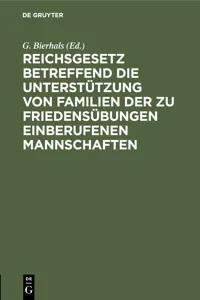 DE GRUYTER

G. Bierhals (Ed.)

REICHSGESETZ BETREFFEND DIE UNTERSTÜTZUNG VON FAMILIEN DER ZU FRIEDENSÜBUNGEN EINBERUFENEN MANNSCHAFTEN

DE
G